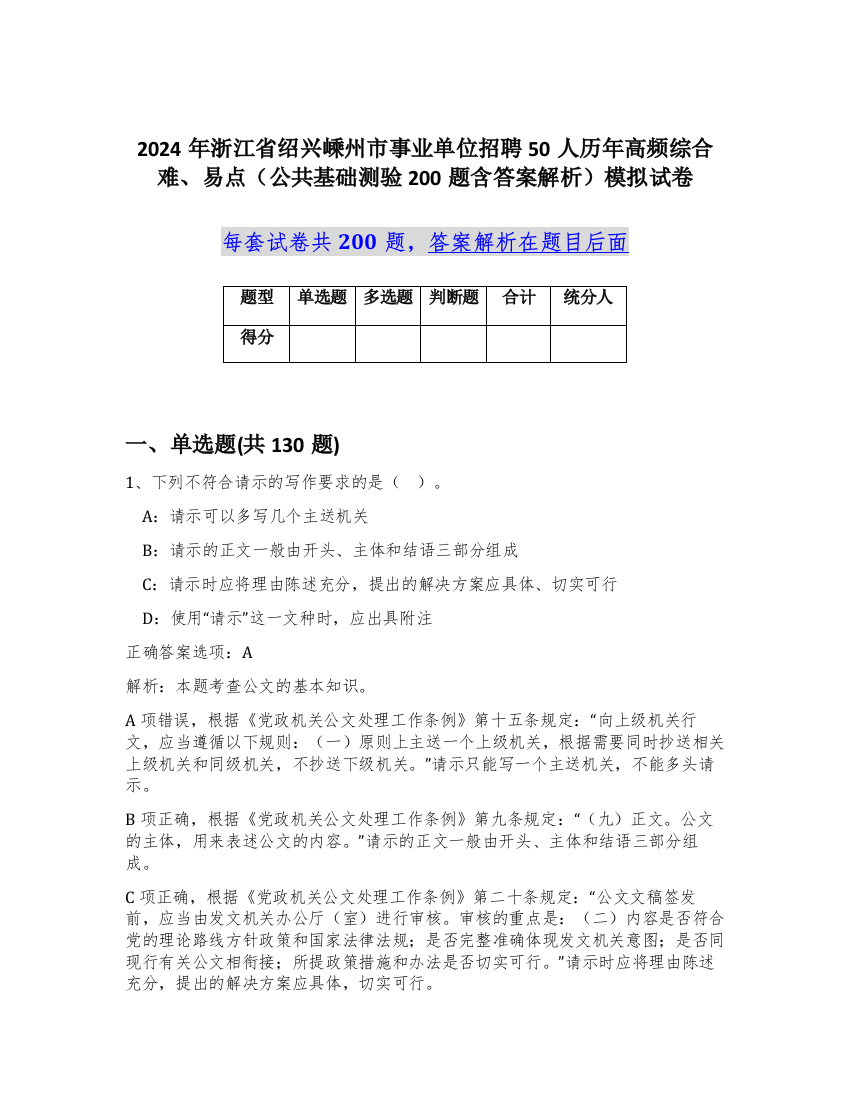 2024 年浙江省绍兴嵊州市事业单位招聘 50 人历年高频综合难、易点（公共基础测验 200 题含答案解析）模拟试卷

每套试卷共 200 题，答案解析在题目后面

| 题型 | 单选题 | 多选题 | 判断题 | 合计 | 统分人 |
|---|---|---|---|---|---|
| 得分 | | | | | |

一、单选题(共 130 题)

1、下列不符合请示的写作要求的是（ ）。

A：请示可以多写几个主送机关

B：请示的正文一般由开头、主体和结语三部分组成

C：请示时应将理由陈述充分，提出的解决方案应具体、切实可行

D：使用“请示”这一文种时，应出具附注

正确答案选项：A

解析：本题考查公文的基本知识。

A 项错误，根据《党政机关公文处理工作条例》第十五条规定：“向上级机关行文，应当遵循以下规则：（一）原则上主送一个上级机关，根据需要同时抄送相关上级机关和同级机关，不抄送下级机关。”请示只能写一个主送机关，不能多头请示。

B 项正确，根据《党政机关公文处理工作条例》第九条规定：“（九）正文。公文的主体，用来表述公文的内容。”请示的正文一般由开头、主体和结语三部分组成。

C 项正确，根据《党政机关公文处理工作条例》第二十条规定：“公文文稿签发前，应当由发文机关办公厅（室）进行审核。审核的重点是：（二）内容是否符合党的理论路线方针政策和国家法律法规；是否完整准确体现发文机关意图；是否同现行有关公文相衔接；所提政策措施和办法是否切实可行。”请示时应将理由陈述充分，提出的解决方案应具体，切实可行。